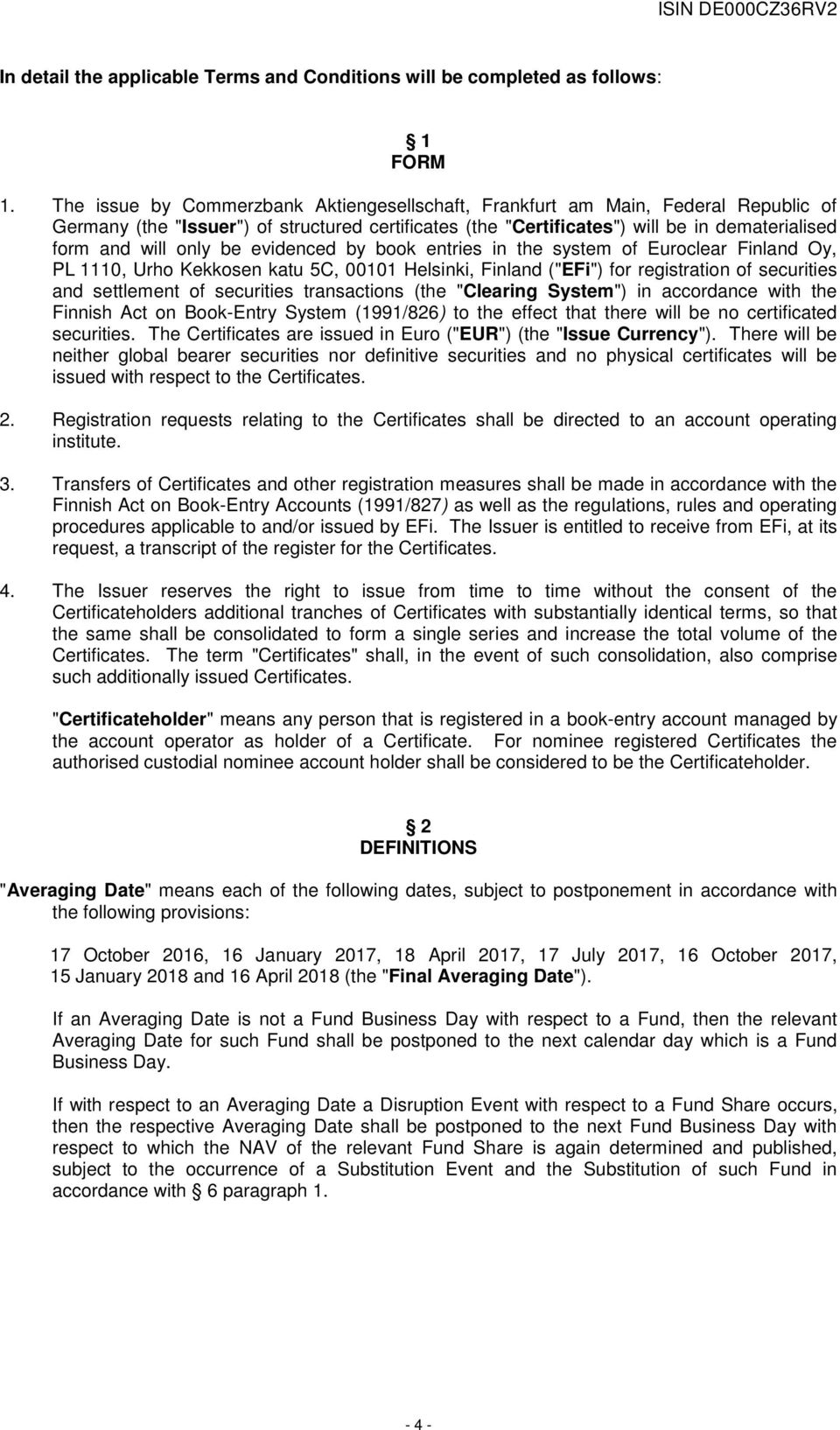 ISIN DE000CZ36RV2

In detail the applicable Terms and Conditions will be completed as follows:

§ 1
FORM

1. The issue by Commerzbank Aktiengesellschaft, Frankfurt am Main, Federal Republic of Germany (the "Issuer") of structured certificates (the "Certificates") will be in dematerialised form and will only be evidenced by book entries in the system of Euroclear Finland Oy, PL 1110, Urho Kekkosen katu 5C, 00101 Helsinki, Finland ("EFi") for registration of securities and settlement of securities transactions (the "Clearing System") in accordance with the Finnish Act on Book-Entry System (1991/826) to the effect that there will be no certificated securities. The Certificates are issued in Euro ("EUR") (the "Issue Currency"). There will be neither global bearer securities nor definitive securities and no physical certificates will be issued with respect to the Certificates.

2. Registration requests relating to the Certificates shall be directed to an account operating institute.

3. Transfers of Certificates and other registration measures shall be made in accordance with the Finnish Act on Book-Entry Accounts (1991/827) as well as the regulations, rules and operating procedures applicable to and/or issued by EFi. The Issuer is entitled to receive from EFi, at its request, a transcript of the register for the Certificates.

4. The Issuer reserves the right to issue from time to time without the consent of the Certificateholders additional tranches of Certificates with substantially identical terms, so that the same shall be consolidated to form a single series and increase the total volume of the Certificates. The term "Certificates" shall, in the event of such consolidation, also comprise such additionally issued Certificates.

"Certificateholder" means any person that is registered in a book-entry account managed by the account operator as holder of a Certificate. For nominee registered Certificates the authorised custodial nominee account holder shall be considered to be the Certificateholder.

§ 2
DEFINITIONS

"Averaging Date" means each of the following dates, subject to postponement in accordance with the following provisions:

17 October 2016, 16 January 2017, 18 April 2017, 17 July 2017, 16 October 2017, 15 January 2018 and 16 April 2018 (the "Final Averaging Date").

If an Averaging Date is not a Fund Business Day with respect to a Fund, then the relevant Averaging Date for such Fund shall be postponed to the next calendar day which is a Fund Business Day.

If with respect to an Averaging Date a Disruption Event with respect to a Fund Share occurs, then the respective Averaging Date shall be postponed to the next Fund Business Day with respect to which the NAV of the relevant Fund Share is again determined and published, subject to the occurrence of a Substitution Event and the Substitution of such Fund in accordance with § 6 paragraph 1.

- 4 -